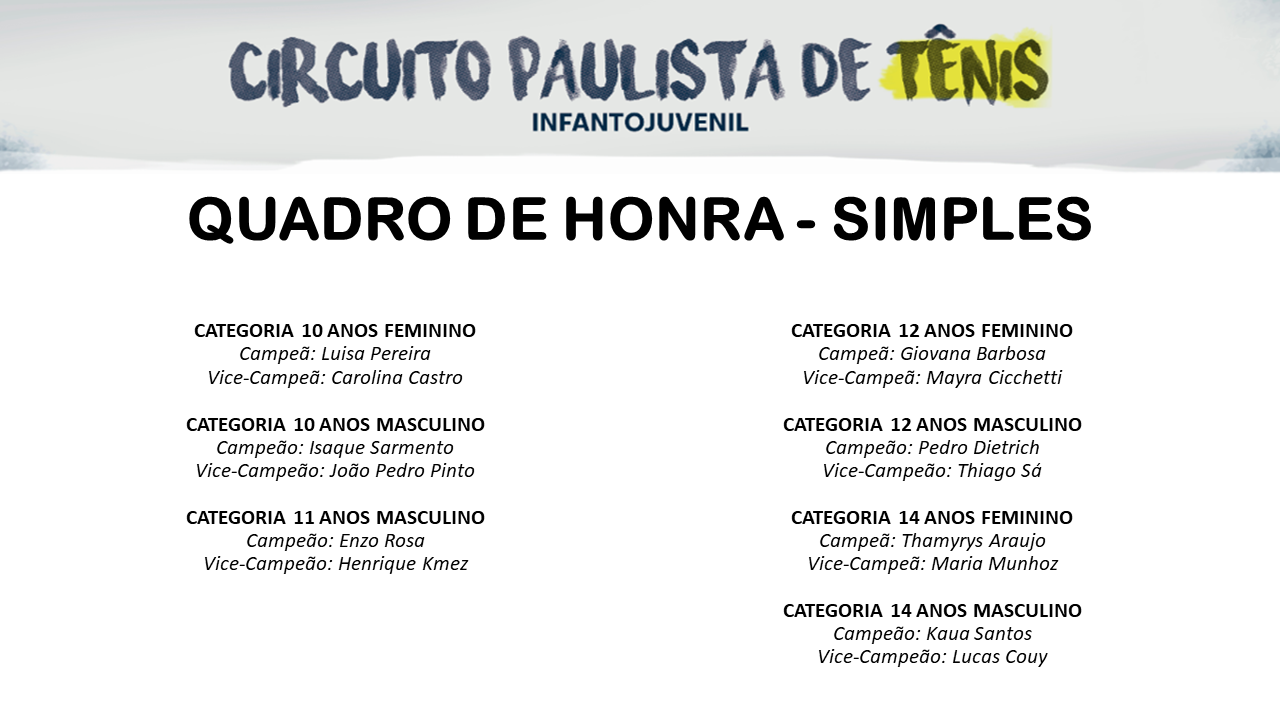 CIRCUITO PAULISTA DE TÊNIS
INFANTOJUVENIL

QUADRO DE HONRA - SIMPLES

CATEGORIA 10 ANOS FEMININO
Campeã: Luisa Pereira
Vice-Campeã: Carolina Castro

CATEGORIA 10 ANOS MASCULINO
Campeão: Isaque Sarmento
Vice-Campeão: João Pedro Pinto

CATEGORIA 11 ANOS MASCULINO
Campeão: Enzo Rosa
Vice-Campeão: Henrique Kmez

CATEGORIA 12 ANOS FEMININO
Campeã: Giovana Barbosa
Vice-Campeã: Mayra Cicchetti

CATEGORIA 12 ANOS MASCULINO
Campeão: Pedro Dietrich
Vice-Campeão: Thiago Sá

CATEGORIA 14 ANOS FEMININO
Campeã: Thamyrys Araujo
Vice-Campeã: Maria Munhoz

CATEGORIA 14 ANOS MASCULINO
Campeão: Kaua Santos
Vice-Campeão: Lucas Couy